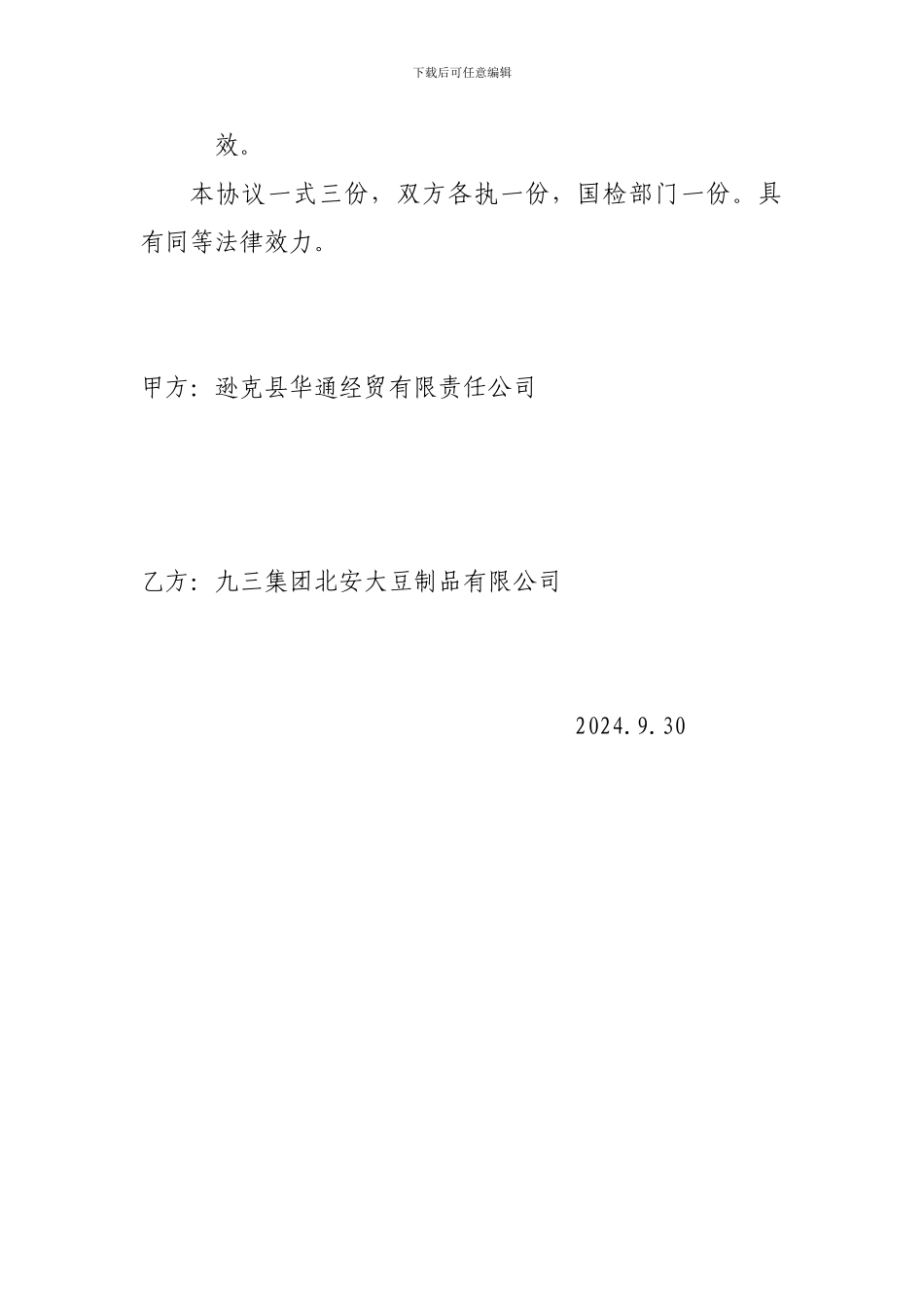 下载后可任意编辑

效。

本协议一式三份，双方各执一份，国检部门一份。具有同等法律效力。

甲方：逊克县华通经贸有限责任公司

乙方：九三集团北安大豆制品有限公司

2024.9.30